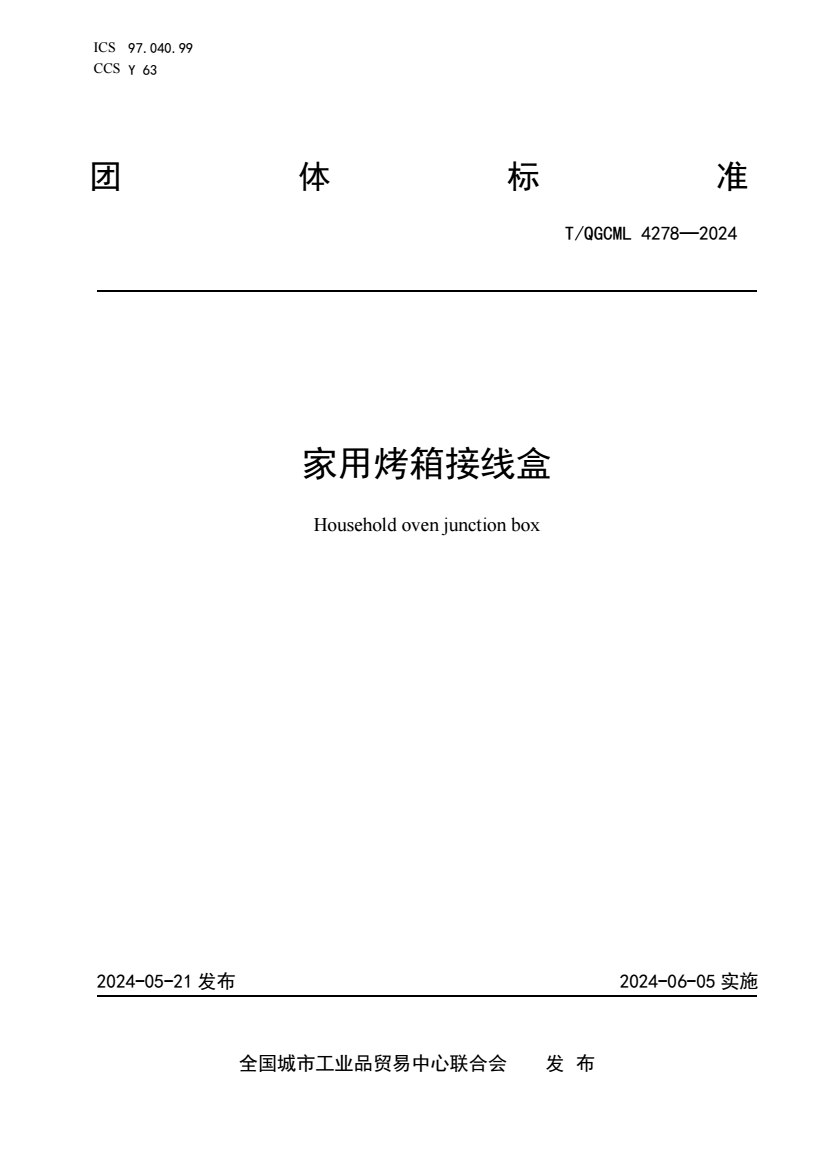 ICS 97.040.99
CCS Y 63

团 体 标 准

T/QGCML 4278—2024

家用烤箱接线盒

Household oven junction box

2024-05-21 发布

2024-06-05 实施

全国城市工业品贸易中心联合会 发 布